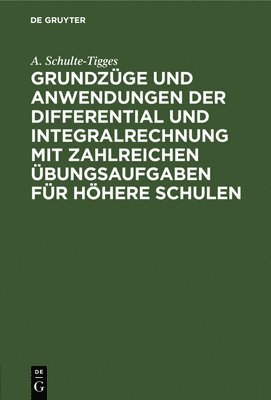 DE GRUYTER

A. Schulte-Tigges

GRUNDZÜGE UND ANWENDUNGEN DER DIFFERENTIAL UND INTEGRALRECHNUNG MIT ZAHLREICHEN ÜBUNGSAUFGABEN FÜR HÖHERE SCHULEN

DE
G